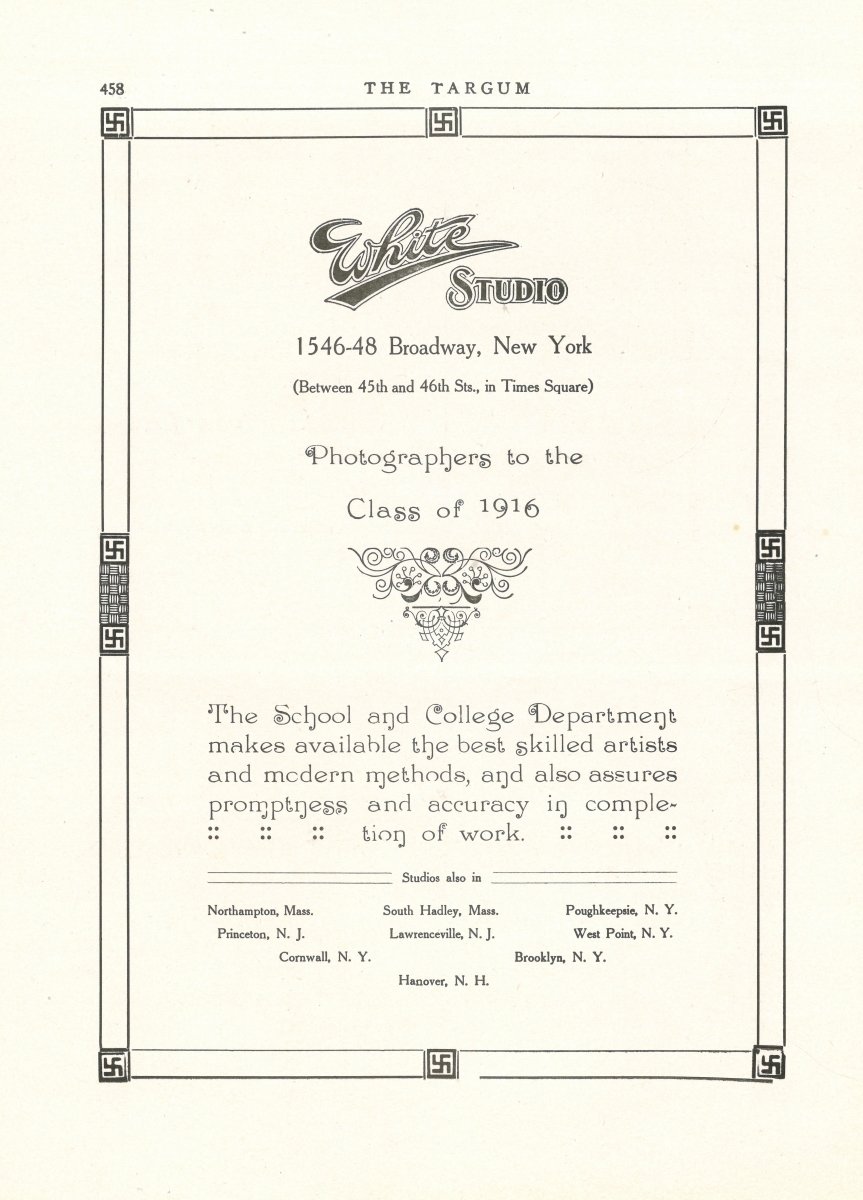 458 THE TARGUM

White STUDIO

1546-48 Broadway, New York

(Between 45th and 46th Sts., in Times Square)

Photographers to the

Class of 1916

The School and College Department makes available the best skilled artists and modern methods, and also assures promptness and accuracy in completion of work.

Studios also in

Northampton, Mass. South Hadley, Mass. Poughkeepsie, N. Y.
Princeton, N. J. Lawrenceville, N. J. West Point, N. Y.
Cornwall, N. Y. Brooklyn, N. Y.
Hanover, N. H.